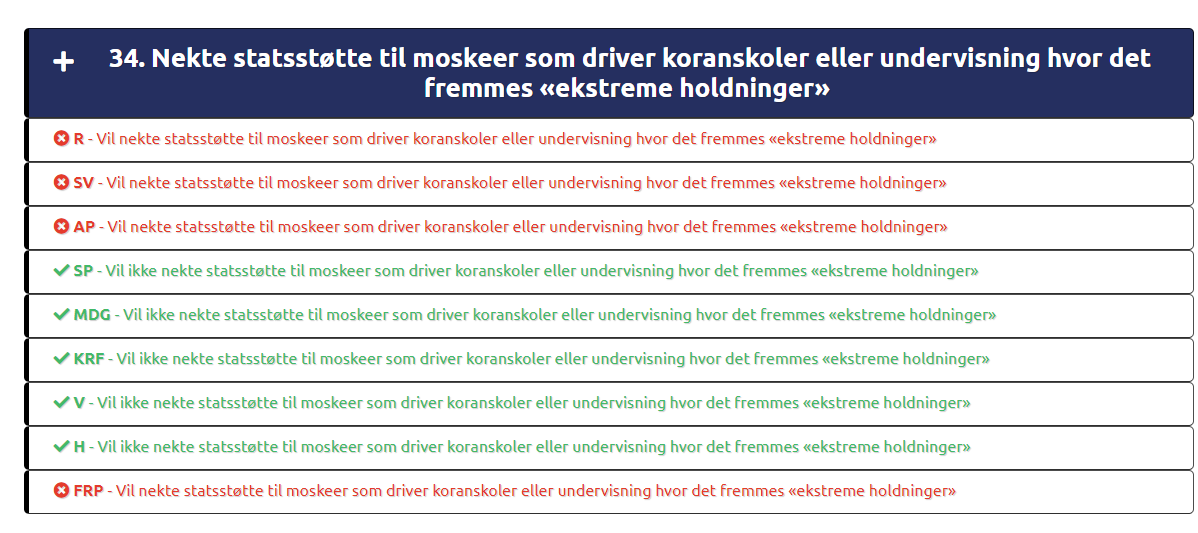 + 34. Nekte statsstøtte til moskeer som driver koranskoler eller undervisning hvor det fremmes «ekstreme holdninger»

R - Vil nekte statsstøtte til moskeer som driver koranskoler eller undervisning hvor det fremmes «ekstreme holdninger»

SV - Vil nekte statsstøtte til moskeer som driver koranskoler eller undervisning hvor det fremmes «ekstreme holdninger»

AP - Vil nekte statsstøtte til moskeer som driver koranskoler eller undervisning hvor det fremmes «ekstreme holdninger»

SP - Vil ikke nekte statsstøtte til moskeer som driver koranskoler eller undervisning hvor det fremmes «ekstreme holdninger»

MDG - Vil ikke nekte statsstøtte til moskeer som driver koranskoler eller undervisning hvor det fremmes «ekstreme holdninger»

KRF - Vil ikke nekte statsstøtte til moskeer som driver koranskoler eller undervisning hvor det fremmes «ekstreme holdninger»

V - Vil ikke nekte statsstøtte til moskeer som driver koranskoler eller undervisning hvor det fremmes «ekstreme holdninger»

H - Vil ikke nekte statsstøtte til moskeer som driver koranskoler eller undervisning hvor det fremmes «ekstreme holdninger»

FRP - Vil nekte statsstøtte til moskeer som driver koranskoler eller undervisning hvor det fremmes «ekstreme holdninger»